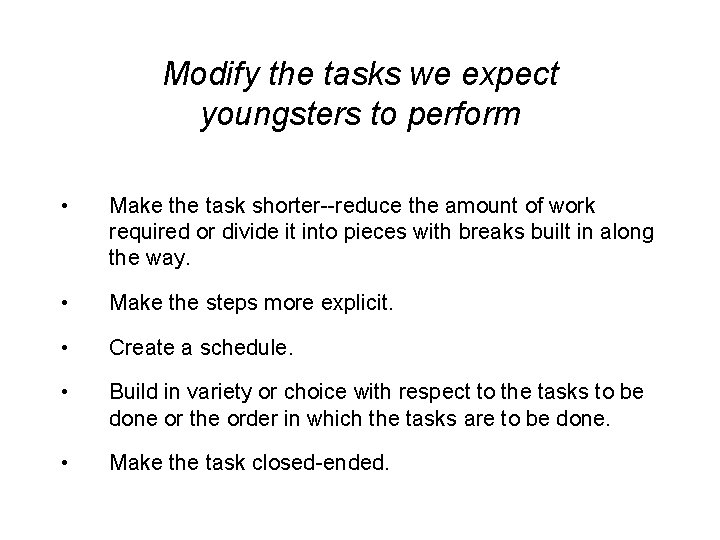 Modify the tasks we expect youngsters to perform

• Make the task shorter--reduce the amount of work required or divide it into pieces with breaks built in along the way.

• Make the steps more explicit.

• Create a schedule.

• Build in variety or choice with respect to the tasks to be done or the order in which the tasks are to be done.

• Make the task closed-ended.